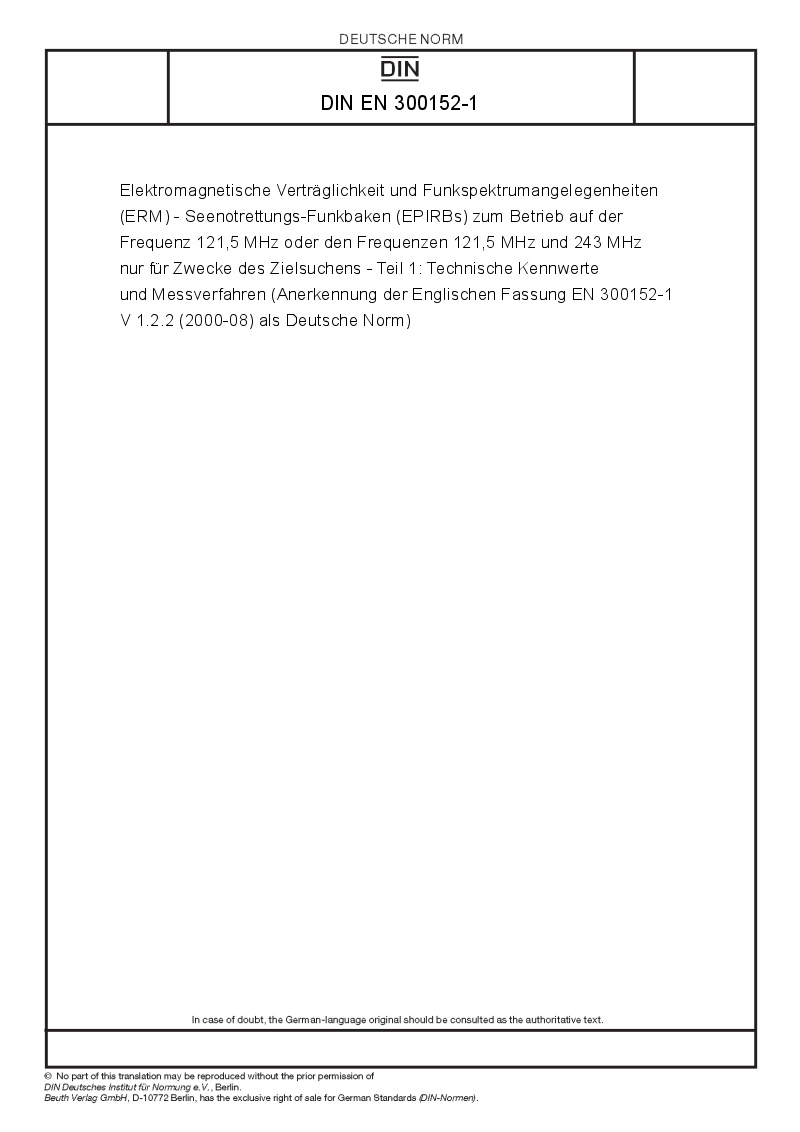 DEUTSCHE NORM

DIN

DIN EN 300152-1

Elektromagnetische Verträglichkeit und Funkspektrumangelegenheiten (ERM) - Seenotrettungs-Funkbaken (EPIRBs) zum Betrieb auf der Frequenz 121,5 MHz oder den Frequenzen 121,5 MHz und 243 MHz nur für Zwecke des Zielsuchens - Teil 1: Technische Kennwerte und Messverfahren (Anerkennung der Englischen Fassung EN 300152-1 V 1.2.2 (2000-08) als Deutsche Norm)

In case of doubt, the German-language original should be consulted as the authoritative text.

© No part of this translation may be reproduced without the prior permission of DIN Deutsches Institut für Normung e.V., Berlin.
Beuth Verlag GmbH, D-10772 Berlin, has the exclusive right of sale for German Standards (DIN-Normen).